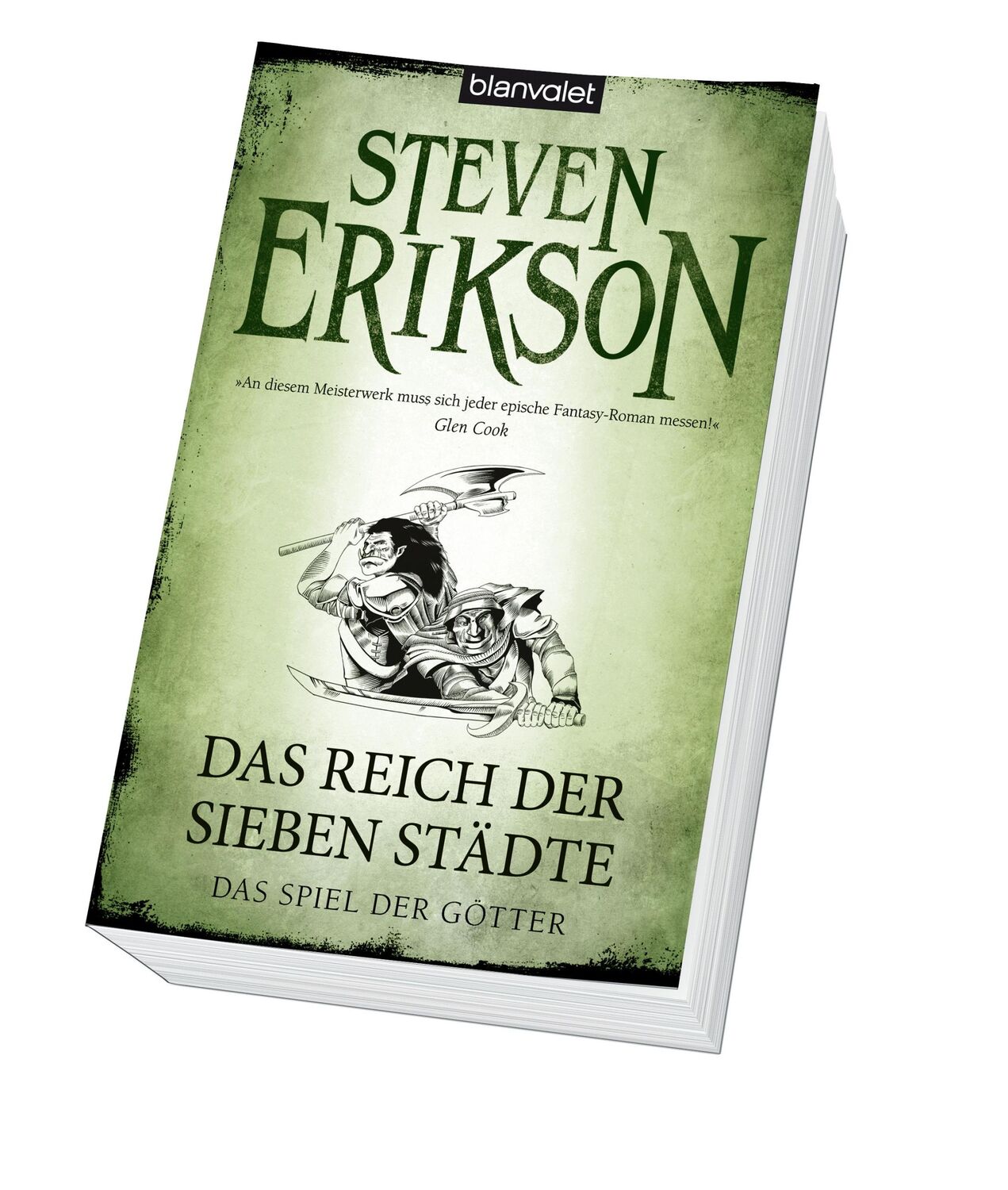 blanvalet

STEVEN ERIKSON

»An diesem Meisterwerk muss sich jeder epische Fantasy-Roman messen!«
Glen Cook

DAS REICH DER SIEBEN STÄDTE

DAS SPIEL DER GÖTTER